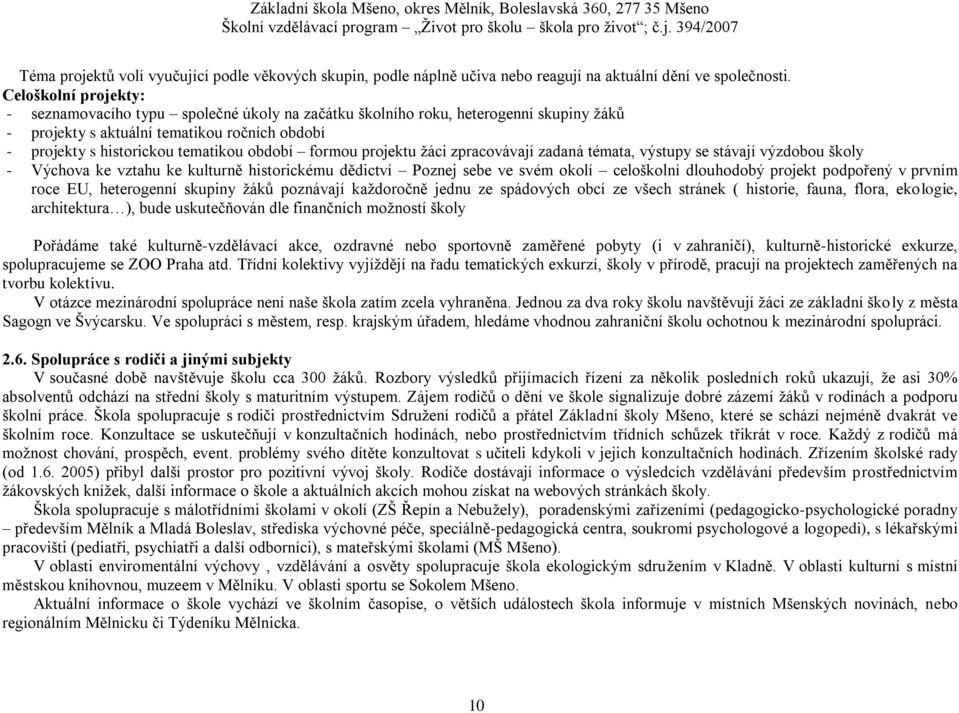 Základní škola Mšeno, okres Mělník, Boleslavská 360, 277 35 Mšeno
Školní vzdělávací program „Život pro školu – škola pro život“; č.j. 394/2007

Téma projektů volí vyučující podle věkových skupin, podle náplně učiva nebo reagují na aktuální dění ve společnosti.
Celoškolní projekty:
- seznamovacího typu – společné úkoly na začátku školního roku, heterogenní skupiny žáků
- projekty s aktuální tematikou ročních období
- projekty s historickou tematikou období – formou projektu žáci zpracovávají zadaná témata, výstupy se stávají výzdobou školy
- Výchova ke vztahu ke kulturně historickému dědictví – Poznej sebe ve svém okolí – celoškolní dlouhodobý projekt podpořený v prvním roce EU, heterogenní skupiny žáků poznávají každoročně jednu ze spádových obcí ze všech stránek ( historie, fauna, flora, ekologie, architektura…), bude uskutečňován dle finančních možností školy

Pořádáme také kulturně-vzdělávací akce, ozdravné nebo sportovně zaměřené pobyty (i v zahraničí), kulturně-historické exkurze, spolupracujeme se ZOO Praha atd. Třídní kolektivy vyjíždějí na řadu tematických exkurzí, školy v přírodě, pracují na projektech zaměřených na tvorbu kolektivu.
V otázce mezinárodní spolupráce není naše škola zatím zcela vyhraněna. Jednou za dva roky školu navštěvují žáci ze základní školy z města Sagogn ve Švýcarsku. Ve spolupráci s městem, resp. krajským úřadem, hledáme vhodnou zahraniční školu ochotnou k mezinárodní spolupráci.

2.6. Spolupráce s rodiči a jinými subjekty
V současné době navštěvuje školu cca 300 žáků. Rozbory výsledků přijímacích řízení za několik posledních roků ukazují, že asi 30% absolventů odchází na střední školy s maturitním výstupem. Zájem rodičů o dění ve škole signalizuje dobré zázemí žáků v rodinách a podporu školní práce. Škola spolupracuje s rodiči prostřednictvím Sdružení rodičů a přátel Základní školy Mšeno, které se schází nejméně dvakrát ve školním roce. Konzultace se uskutečňují v konzultačních hodinách, nebo prostřednictvím třídních schůzek třikrát v roce. Každý z rodičů má možnost chování, prospěch, event. problémy svého dítěte konzultovat s učiteli kdykoli v jejich konzultačních hodinách. Zřízením školské rady (od 1.6. 2005) přibyl další prostor pro pozitivní vývoj školy. Rodiče dostávají informace o výsledcích vzdělávání především prostřednictvím žákovských knížek, další informace o škole a aktuálních akcích mohou získat na webových stránkách školy.
Škola spolupracuje s málotřídními školami v okolí (ZŠ Řepín a Nebužely), poradenskými zařízeními (pedagogicko-psychologické poradny – především Mělník a Mladá Boleslav, střediska výchovné péče, speciálně-pedagogická centra, soukromí psychologové a logopedi), s lékařskými pracovišti (pediatři, psychiatři a další odborníci), s mateřskými školami (MŠ Mšeno).
V oblasti enviromentální výchovy , vzdělávání a osvěty spolupracuje škola ekologickým sdružením v Kladně. V oblasti kulturní s místní městskou knihovnou, muzeem v Mělníku. V oblasti sportu se Sokolem Mšeno.
Aktuální informace o škole vychází ve školním časopise, o větších událostech škola informuje v místních Mšenských novinách, nebo regionálním Mělnicku či Týdeníku Mělnicka.

10